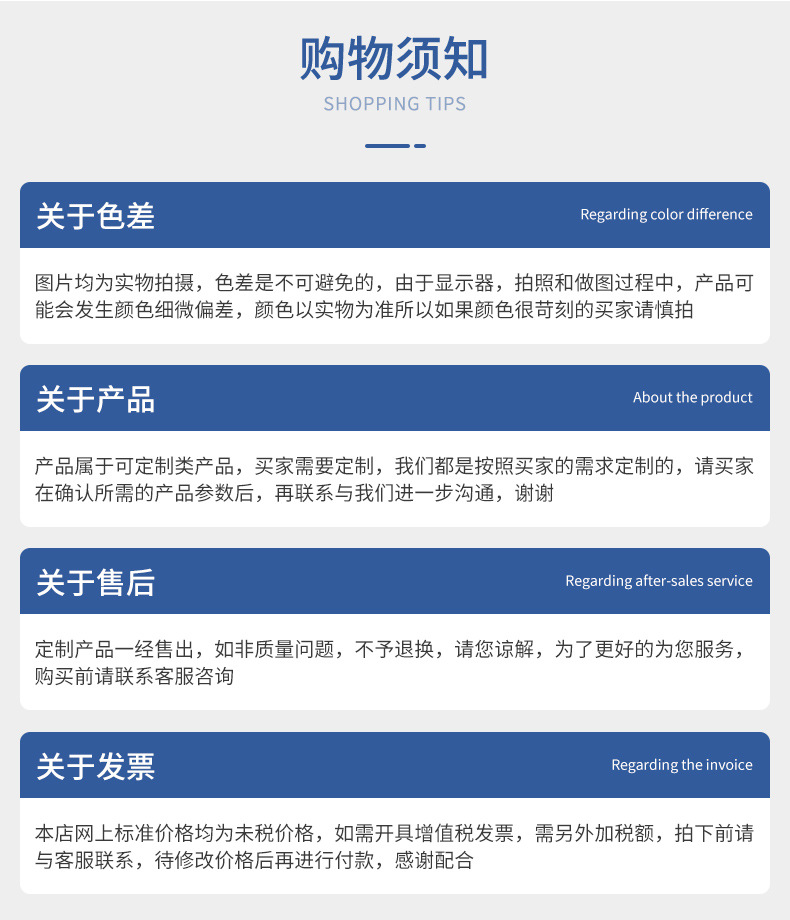 购物须知
SHOPPING TIPS

关于色差
Regarding color difference

图片均为实物拍摄，色差是不可避免的，由于显示器，拍照和做图过程中，产品可能会发生颜色细微偏差，颜色以实物为准所以如果颜色很苛刻的买家请慎拍

关于产品
About the product

产品属于可定制类产品，买家需要定制，我们都是按照买家的需求定制的，请买家在确认所需的产品参数后，再联系与我们进一步沟通，谢谢

关于售后
Regarding after-sales service

定制产品一经售出，如非质量问题，不予退换，请您谅解，为了更好的为您服务，购买前请联系客服咨询

关于发票
Regarding the invoice

本店网上标准价格均为未税价格，如需开具增值税发票，需另外加税额，拍下前请与客服联系，待修改价格后再进行付款，感谢配合